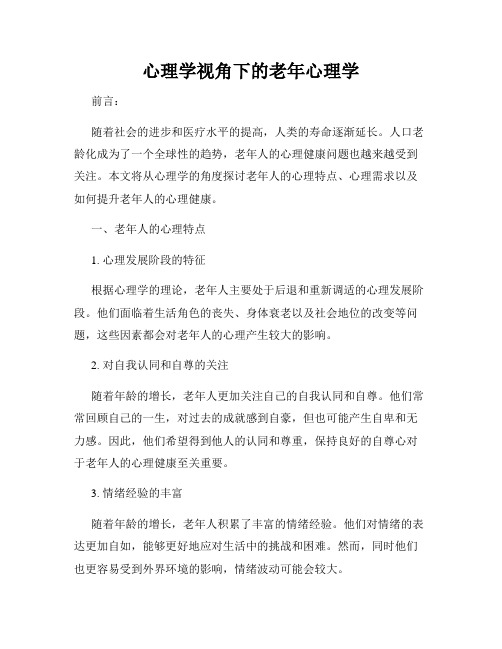 心理学视角下的老年心理学

前言：

随着社会的进步和医疗水平的提高，人类的寿命逐渐延长。人口老龄化成为了一个全球性的趋势，老年人的心理健康问题也越来越受到关注。本文将从心理学的角度探讨老年人的心理特点、心理需求以及如何提升老年人的心理健康。

一、老年人的心理特点

1. 心理发展阶段的特征

根据心理学的理论，老年人主要处于后退和重新调适的心理发展阶段。他们面临着生活角色的丧失、身体衰老以及社会地位的改变等问题，这些因素都会对老年人的心理产生较大的影响。

2. 对自我认同和自尊的关注

随着年龄的增长，老年人更加关注自己的自我认同和自尊。他们常常回顾自己的一生，对过去的成就感到自豪，但也可能产生自卑和无力感。因此，他们希望得到他人的认同和尊重，保持良好的自尊心对于老年人的心理健康至关重要。

3. 情绪经验的丰富

随着年龄的增长，老年人积累了丰富的情绪经验。他们对情绪的表达更加自如，能够更好地应对生活中的挑战和困难。然而，同时他们也更容易受到外界环境的影响，情绪波动可能会较大。